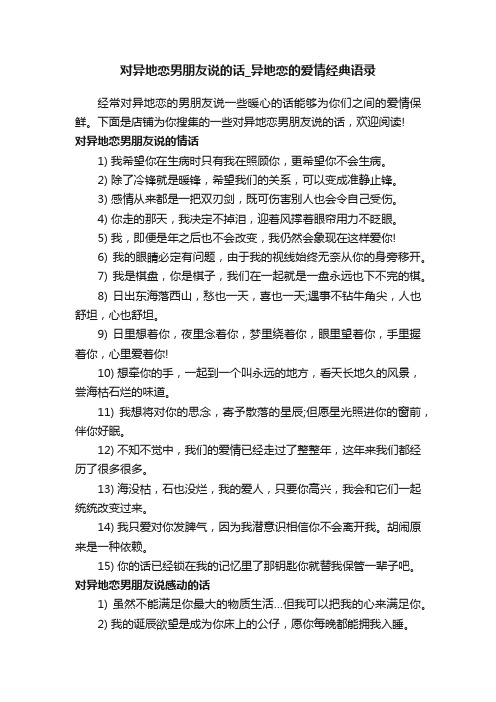 对异地恋男朋友说的话_异地恋的爱情经典语录

经常对异地恋的男朋友说一些暖心的话能够为你们之间的爱情保鲜。下面是店铺为你搜集的一些对异地恋男朋友说的话，欢迎阅读!

对异地恋男朋友说的情话

1) 我希望你在生病时只有我在照顾你，更希望你不会生病。

2) 除了冷锋就是暖锋，希望我们的关系，可以变成准静止锋。

3) 感情从来都是一把双刃剑，既可伤害别人也会令自己受伤。

4) 你走的那天，我决定不掉泪，迎着风撑着眼帘用力不眨眼。

5) 我，即便是年之后也不会改变，我仍然会象现在这样爱你!

6) 我的眼睛必定有问题，由于我的视线始终无奈从你的身旁移开。

7) 我是棋盘，你是棋子，我们在一起就是一盘永远也下不完的棋。

8) 日出东海落西山，愁也一天，喜也一天;遇事不钻牛角尖，人也舒坦，心也舒坦。

9) 日里想着你，夜里念着你，梦里绕着你，眼里望着你，手里握着你，心里爱着你!

10) 想牵你的手，一起到一个叫永远的地方，看天长地久的风景，尝海枯石烂的味道。

11) 我想将对你的思念，寄予散落的星辰;但愿星光照进你的窗前，伴你好眠。

12) 不知不觉中，我们的爱情已经走过了整整年，这年来我们都经历了很多很多。

13) 海没枯，石也没烂，我的爱人，只要你高兴，我会和它们一起统统改变过来。

14) 我只爱对你发脾气，因为我潜意识相信你不会离开我。胡闹原来是一种依赖。

15) 你的话已经锁在我的记忆里了那钥匙你就替我保管一辈子吧。

对异地恋男朋友说感动的话

1) 虽然不能满足你最大的物质生活...但我可以把我的心来满足你。

2) 我的诞辰欲望是成为你床上的公仔，愿你每晚都能拥我入睡。